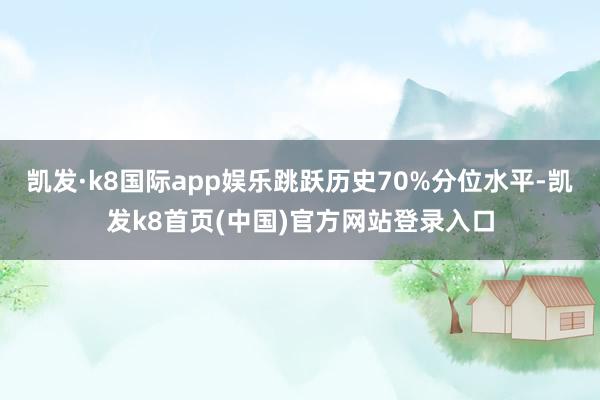 凯发·k8国际app娱乐跳跃历史70%分位水平-凯发k8首页(中国)官方网站登录入口